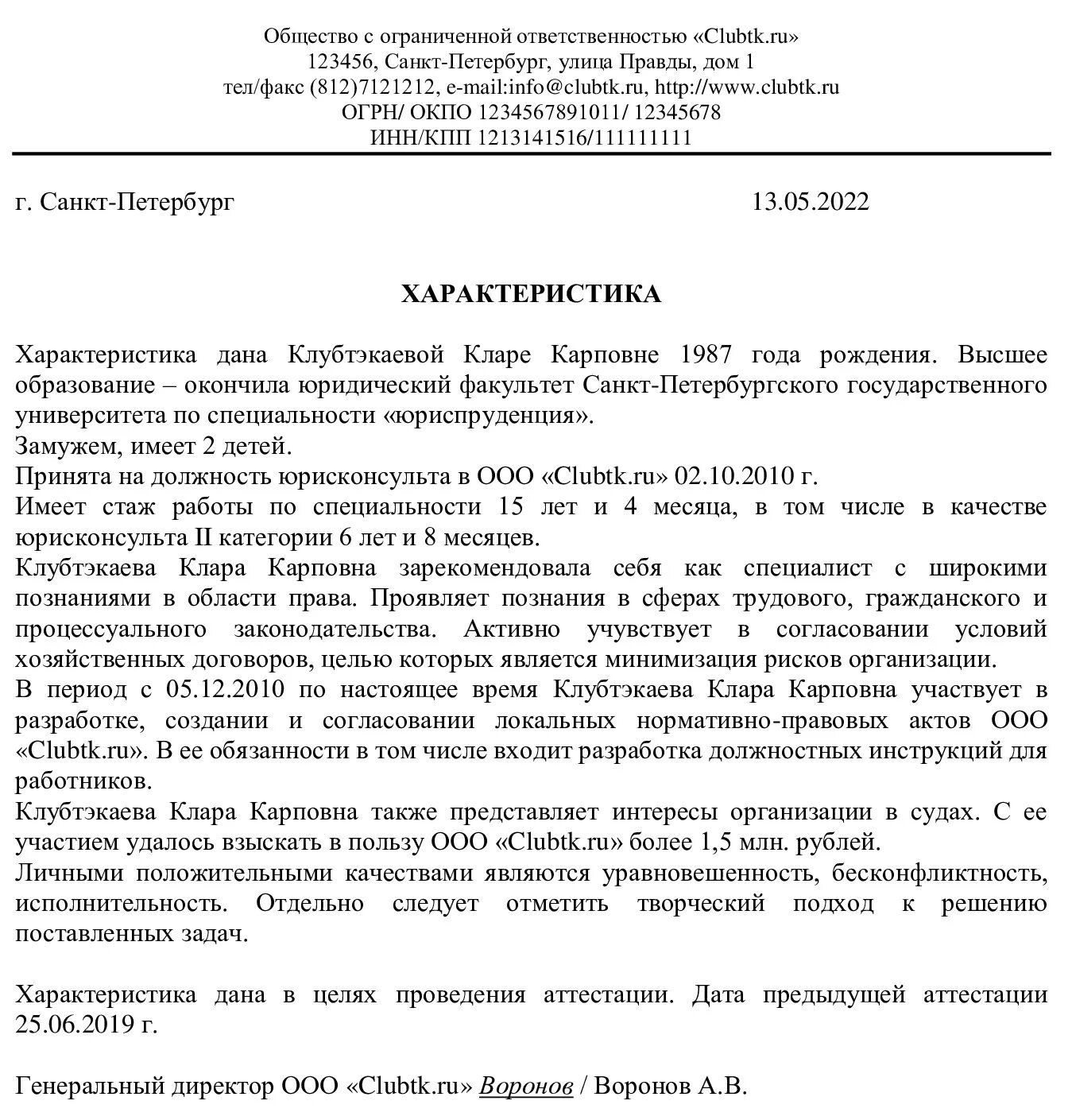 Общество с ограниченной ответственностью «Clubtk.ru»
123456, Санкт-Петербург, улица Правды, дом 1
тел/факс (812)7121212, e-mail:info@clubtk.ru, http://www.clubtk.ru
ОГРН/ ОКПО 1234567891011/ 12345678
ИНН/КПП 1213141516/111111111

г. Санкт-Петербург 13.05.2022

ХАРАКТЕРИСТИКА

Характеристика дана Клубтэкаевой Кларе Карповне 1987 года рождения. Высшее образование – окончила юридический факультет Санкт-Петербургского государственного университета по специальности «юриспруденция».
Замужем, имеет 2 детей.
Принята на должность юрисконсульта в ООО «Clubtk.ru» 02.10.2010 г.
Имеет стаж работы по специальности 15 лет и 4 месяца, в том числе в качестве юрисконсульта II категории 6 лет и 8 месяцев.
Клубтэкаева Клара Карповна зарекомендовала себя как специалист с широкими познаниями в области права. Проявляет познания в сферах трудового, гражданского и процессуального законодательства. Активно учувствует в согласовании условий хозяйственных договоров, целью которых является минимизация рисков организации.
В период с 05.12.2010 по настоящее время Клубтэкаева Клара Карповна участвует в разработке, создании и согласовании локальных нормативно-правовых актов ООО «Clubtk.ru». В ее обязанности в том числе входит разработка должностных инструкций для работников.
Клубтэкаева Клара Карповна также представляет интересы организации в судах. С ее участием удалось взыскать в пользу ООО «Clubtk.ru» более 1,5 млн. рублей.
Личными положительными качествами являются уравновешенность, бесконфликтность, исполнительность. Отдельно следует отметить творческий подход к решению поставленных задач.

Характеристика дана в целях проведения аттестации. Дата предыдущей аттестации 25.06.2019 г.

Генеральный директор ООО «Clubtk.ru» Воронов / Воронов А.В.